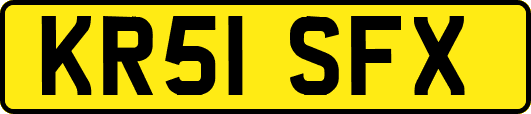 KR51 SFX